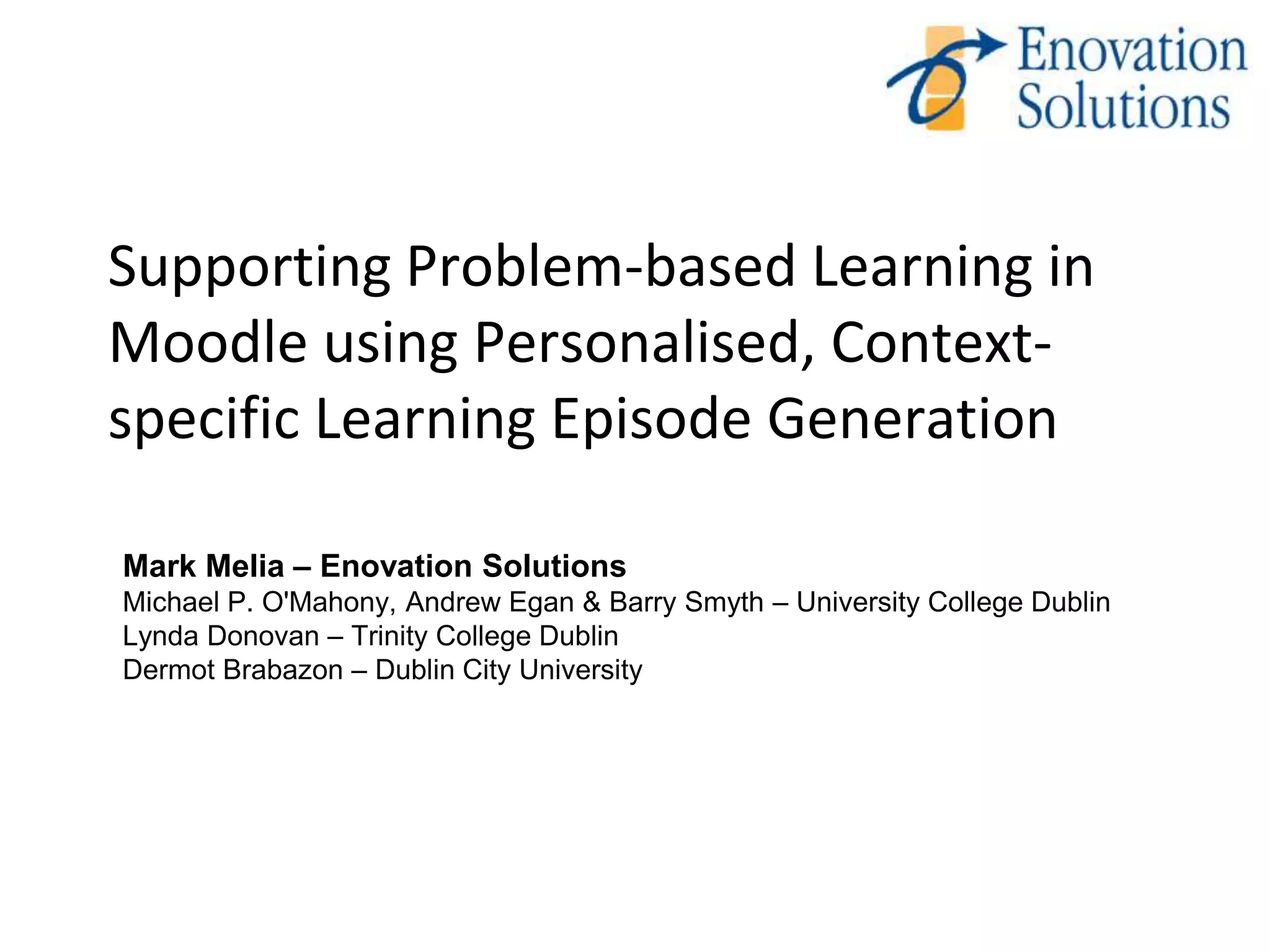 Enovation
Solutions

Supporting Problem-based Learning in Moodle using Personalised, Context-specific Learning Episode Generation

Mark Melia – Enovation Solutions
Michael P. O'Mahony, Andrew Egan & Barry Smyth – University College Dublin
Lynda Donovan – Trinity College Dublin
Dermot Brabazon – Dublin City University